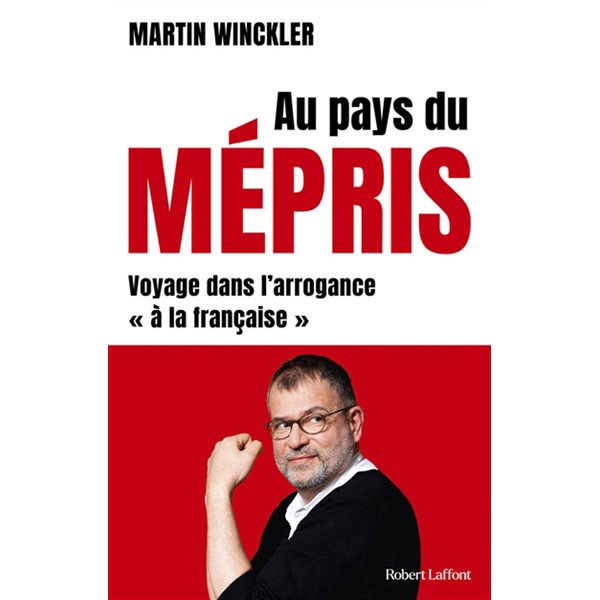 MARTIN WINCKLER

Au pays du
MÉPRIS

Voyage dans l'arrogance « à la française »

Robert Laffont